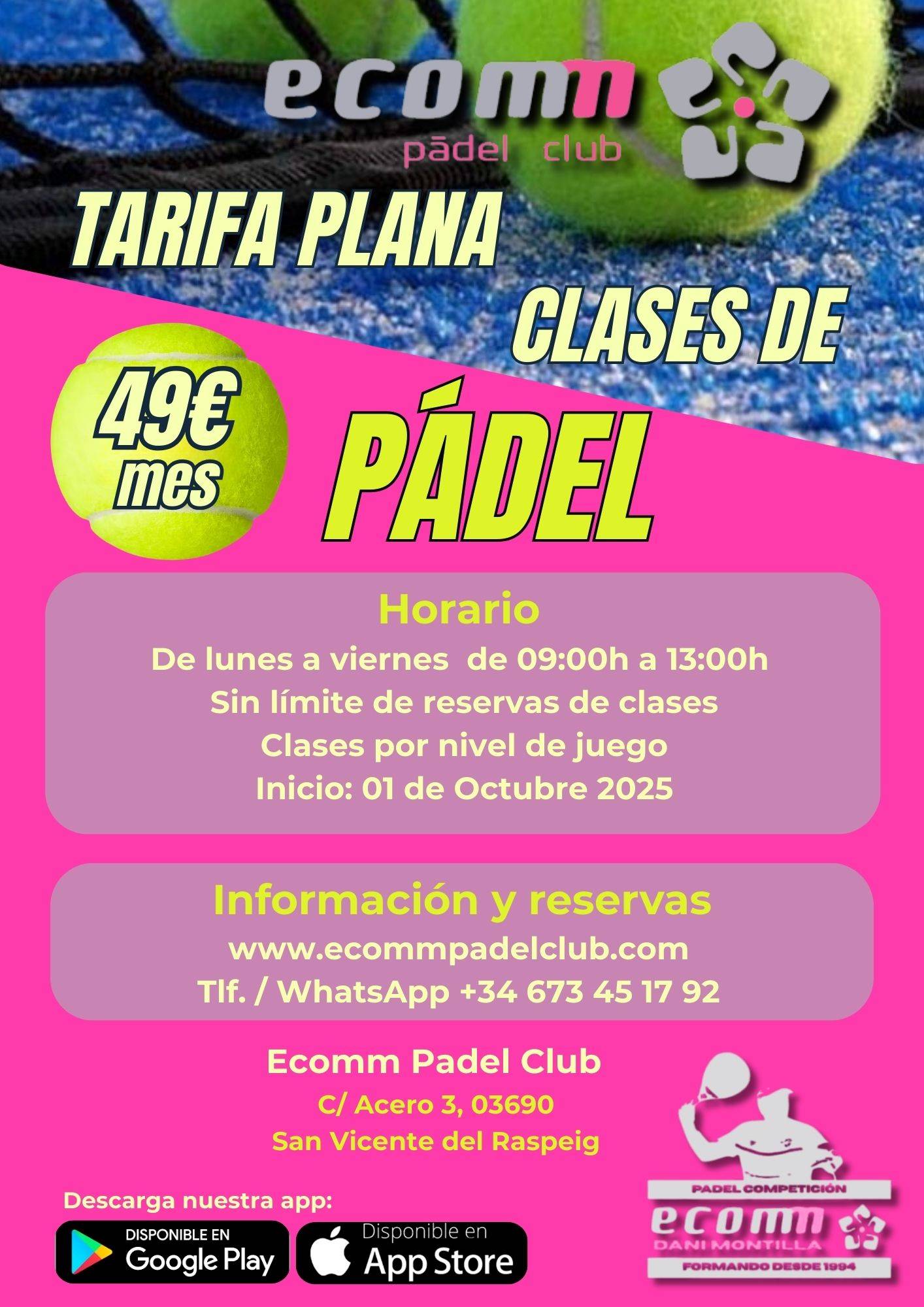 ecomm
pādel club

TARIFA PLANA

CLASES DE

49€
mes

PÁDEL

Horario
De lunes a viernes de 09:00h a 13:00h
Sin límite de reservas de clases
Clases por nivel de juego
Inicio: 01 de Octubre 2025

Información y reservas
www.ecommpadelclub.com
Tlf. / WhatsApp +34 673 45 17 92

Ecomm Padel Club
C/ Acero 3, 03690
San Vicente del Raspeig

Descarga nuestra app:
DISPONIBLE EN
Google Play
Disponible en
App Store

PADEL COMPETICIÓN
ecomm
DANI MONTILLA
FORMANDO DESDE 1994